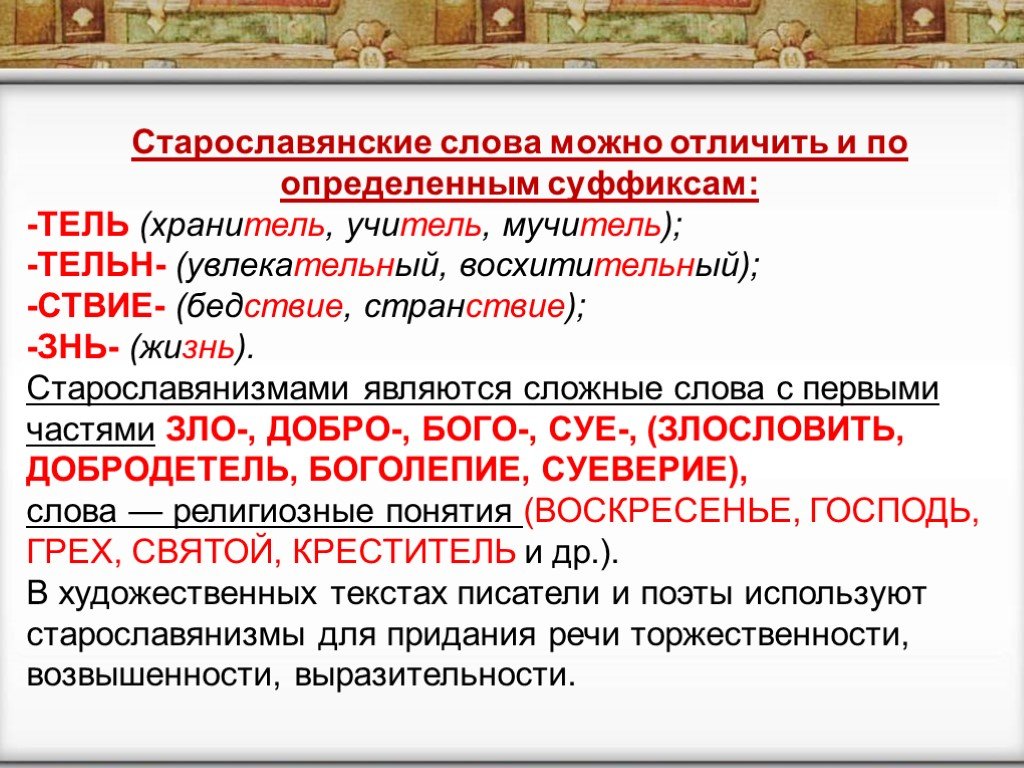 Старославянские слова можно отличить и по определенным суффиксам:
-ТЕЛЬ (хранитель, учитель, мучитель);
-ТЕЛЬН- (увлекательный, восхитительный);
-СТВИЕ- (бедствие, странствие);
-ЗНЬ- (жизнь).
Старославянизмами являются сложные слова с первыми частями ЗЛО-, ДОБРО-, БОГО-, СУЕ-, (ЗЛОСЛОВИТЬ, ДОБРОДЕТЕЛЬ, БОГОЛЕПИЕ, СУЕВЕРИЕ),
слова — религиозные понятия (ВОСКРЕСЕНЬЕ, ГОСПОДЬ, ГРЕХ, СВЯТОЙ, КРЕСТИТЕЛЬ и др.).
В художественных текстах писатели и поэты используют старославянизмы для придания речи торжественности, возвышенности, выразительности.